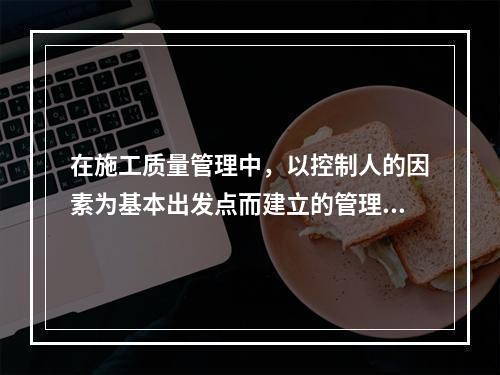 在施工质量管理中，以控制人的因素为基本出发点而建立的管理...